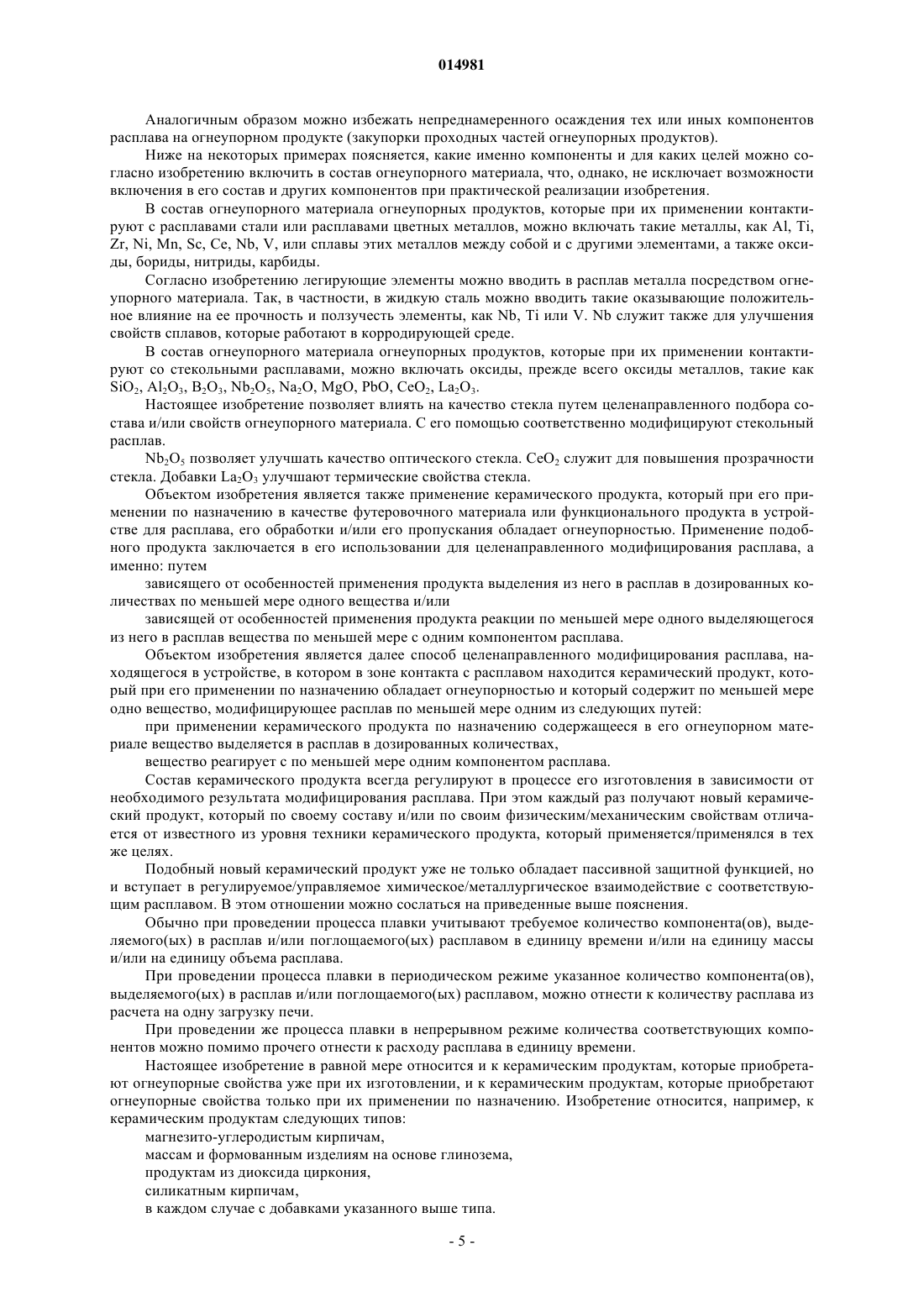 014981

Аналогичным образом можно избежать непреднамеренного осаждения тех или иных компонентов расплава на огнеупорном продукте (закупорки проходных частей огнеупорных продуктов).

Ниже на некоторых примерах поясняется, какие именно компоненты и для каких целей можно согласно изобретению включить в состав огнеупорного материала, что, однако, не исключает возможности включения в его состав и других компонентов при практической реализации изобретения.

В состав огнеупорного материала огнеупорных продуктов, которые при их применении контактируют с расплавами стали или расплавами цветных металлов, можно включать такие металлы, как Al, Ti, Zr, Ni, Mn, Sc, Ce, Nb, V, или сплавы этих металлов между собой и с другими элементами, а также оксиды, бориды, нитриды, карбиды.

Согласно изобретению легирующие элементы можно вводить в расплав металла посредством огнеупорного материала. Так, в частности, в жидкую сталь можно вводить такие оказывающие положительное влияние на ее прочность и ползучесть элементы, как Nb, Ti или V. Nb служит также для улучшения свойств сплавов, которые работают в корродирующей среде.

В состав огнеупорного материала огнеупорных продуктов, которые при их применении контактируют со стекольными расплавами, можно включать оксиды, прежде всего оксиды металлов, такие как $SiO_2$, $Al_2O_3$, $B_2O_3$, $Nb_2O_5$, $Na_2O$, MgO, PbO, $CeO_2$, $La_2O_3$.

Настоящее изобретение позволяет влиять на качество стекла путем целенаправленного подбора состава и/или свойств огнеупорного материала. С его помощью соответственно модифицируют стекольный расплав.

$Nb_2O_5$ позволяет улучшать качество оптического стекла. $CeO_2$ служит для повышения прозрачности стекла. Добавки $La_2O_3$ улучшают термические свойства стекла.

Объектом изобретения является также применение керамического продукта, который при его применении по назначению в качестве футеровочного материала или функционального продукта в устройстве для расплава, его обработки и/или его пропускания обладает огнеупорностью. Применение подобного продукта заключается в его использовании для целенаправленного модифицирования расплава, а именно: путем

зависящего от особенностей применения продукта выделения из него в расплав в дозированных количествах по меньшей мере одного вещества и/или

зависящей от особенностей применения продукта реакции по меньшей мере одного выделяющегося из него в расплав вещества по меньшей мере с одним компонентом расплава.

Объектом изобретения является далее способ целенаправленного модифицирования расплава, находящегося в устройстве, в котором в зоне контакта с расплавом находится керамический продукт, который при его применении по назначению обладает огнеупорностью и который содержит по меньшей мере одно вещество, модифицирующее расплав по меньшей мере одним из следующих путей:

при применении керамического продукта по назначению содержащееся в его огнеупорном материале вещество выделяется в расплав в дозированных количествах,

вещество реагирует с по меньшей мере одним компонентом расплава.

Состав керамического продукта всегда регулируют в процессе его изготовления в зависимости от необходимого результата модифицирования расплава. При этом каждый раз получают новый керамический продукт, который по своему составу и/или по своим физическим/механическим свойствам отличается от известного из уровня техники керамического продукта, который применяется/применялся в тех же целях.

Подобный новый керамический продукт уже не только обладает пассивной защитной функцией, но и вступает в регулируемое/управляемое химическое/металлургическое взаимодействие с соответствующим расплавом. В этом отношении можно сослаться на приведенные выше пояснения.

Обычно при проведении процесса плавки учитывают требуемое количество компонента(ов), выделяемого(ых) в расплав и/или поглощаемого(ых) расплавом в единицу времени и/или на единицу массы и/или на единицу объема расплава.

При проведении процесса плавки в периодическом режиме указанное количество компонента(ов), выделяемого(ых) в расплав и/или поглощаемого(ых) расплавом, можно отнести к количеству расплава из расчета на одну загрузку печи.

При проведении же процесса плавки в непрерывном режиме количества соответствующих компонентов можно помимо прочего отнести к расходу расплава в единицу времени.

Настоящее изобретение в равной мере относится и к керамическим продуктам, которые приобретают огнеупорные свойства уже при их изготовлении, и к керамическим продуктам, которые приобретают огнеупорные свойства только при их применении по назначению. Изобретение относится, например, к керамическим продуктам следующих типов:

магнезито-углеродистым кирпичам,

массам и формованным изделиям на основе глинозема,

продуктам из диоксида циркония,

силикатным кирпичам,

в каждом случае с добавками указанного выше типа.

- 5 -